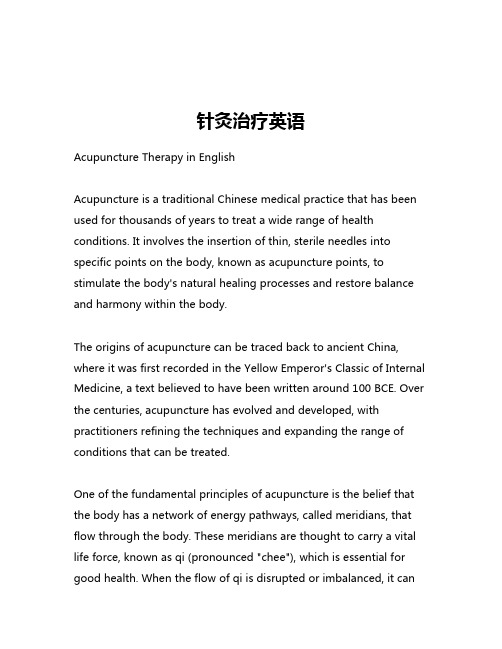 针灸治疗英语

Acupuncture Therapy in English

Acupuncture is a traditional Chinese medical practice that has been used for thousands of years to treat a wide range of health conditions. It involves the insertion of thin, sterile needles into specific points on the body, known as acupuncture points, to stimulate the body's natural healing processes and restore balance and harmony within the body.

The origins of acupuncture can be traced back to ancient China, where it was first recorded in the Yellow Emperor's Classic of Internal Medicine, a text believed to have been written around 100 BCE. Over the centuries, acupuncture has evolved and developed, with practitioners refining the techniques and expanding the range of conditions that can be treated.

One of the fundamental principles of acupuncture is the belief that the body has a network of energy pathways, called meridians, that flow through the body. These meridians are thought to carry a vital life force, known as qi (pronounced "chee"), which is essential for good health. When the flow of qi is disrupted or imbalanced, it can